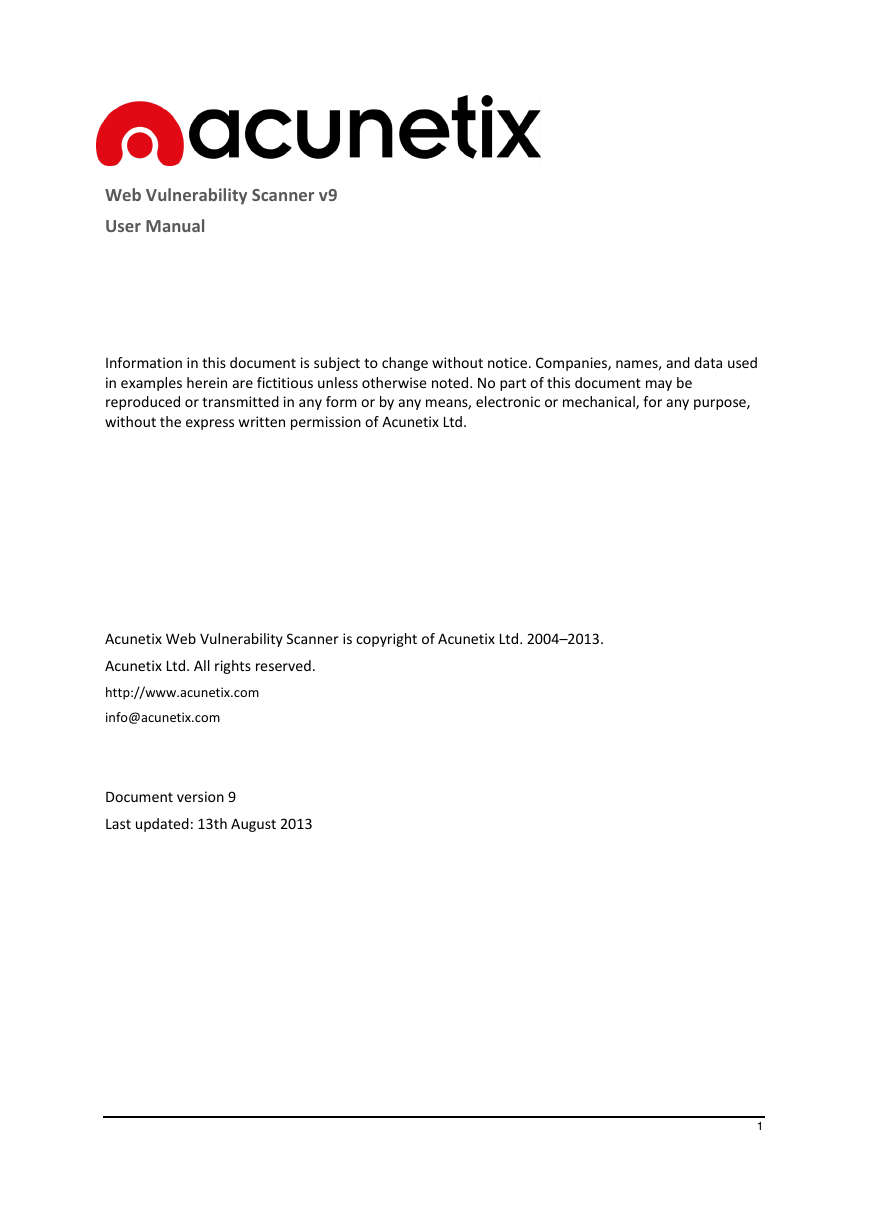 acunetix

Web Vulnerability Scanner v9

User Manual

Information in this document is subject to change without notice. Companies, names, and data used in examples herein are fictitious unless otherwise noted. No part of this document may be reproduced or transmitted in any form or by any means, electronic or mechanical, for any purpose, without the express written permission of Acunetix Ltd.

Acunetix Web Vulnerability Scanner is copyright of Acunetix Ltd. 2004–2013.

Acunetix Ltd. All rights reserved.

http://www.acunetix.com

info@acunetix.com

Document version 9

Last updated: 13th August 2013

1